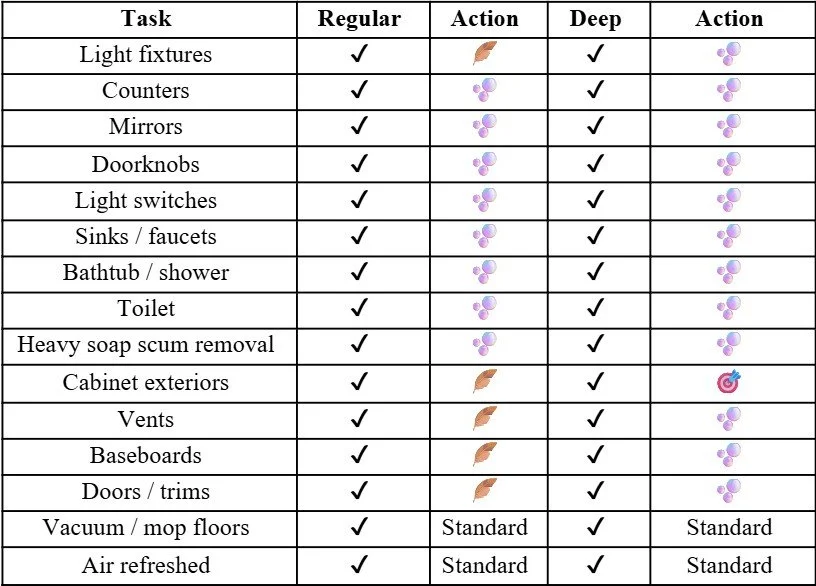 | Task | Regular | Action | Deep | Action |
|---|---|---|---|---|
| Light fixtures | ✓ | | ✓ | |
| Counters | ✓ | | ✓ | |
| Mirrors | ✓ | | ✓ | |
| Doorknobs | ✓ | | ✓ | |
| Light switches | ✓ | | ✓ | |
| Sinks / faucets | ✓ | | ✓ | |
| Bathtub / shower | ✓ | | ✓ | |
| Toilet | ✓ | | ✓ | |
| Heavy soap scum removal | ✓ | | ✓ | |
| Cabinet exteriors | ✓ | | ✓ | |
| Vents | ✓ | | ✓ | |
| Baseboards | ✓ | | ✓ | |
| Doors / trims | ✓ | | ✓ | |
| Vacuum / mop floors | ✓ | Standard | ✓ | Standard |
| Air refreshed | ✓ | Standard | ✓ | Standard |